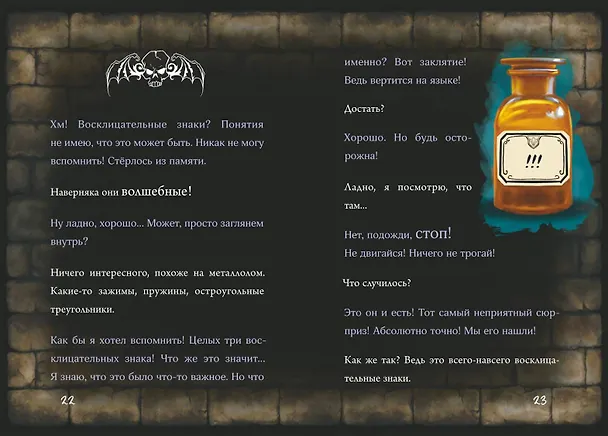 Хм! Восклицательные знаки? Понятия не имею, что это может быть. Никак не могу вспомнить! Стёрлось из памяти.

Наверняка они волшебные!

Ну ладно, хорошо... Может, просто заглянем внутрь?

Ничего интересного, похоже на металлолом. Какие-то зажимы, пружины, остроугольные треугольники.

Как бы я хотел вспомнить! Целых три восклицательных знака! Что же это значит... Я знаю, что это было что-то важное. Но что

22

именно? Вот заклятие! Ведь вертится на языке!

Достать?

Хорошо. Но будь осторожна!

Ладно, я посмотрю, что там...

Нет, подожди, стоп! Не двигайся! Ничего не трогай!

Что случилось?

Это он и есть! Тот самый неприятный сюрприз! Абсолютно точно! Мы его нашли!

Как же так? Ведь это всего-навсего восклицательные знаки.

!!!

23